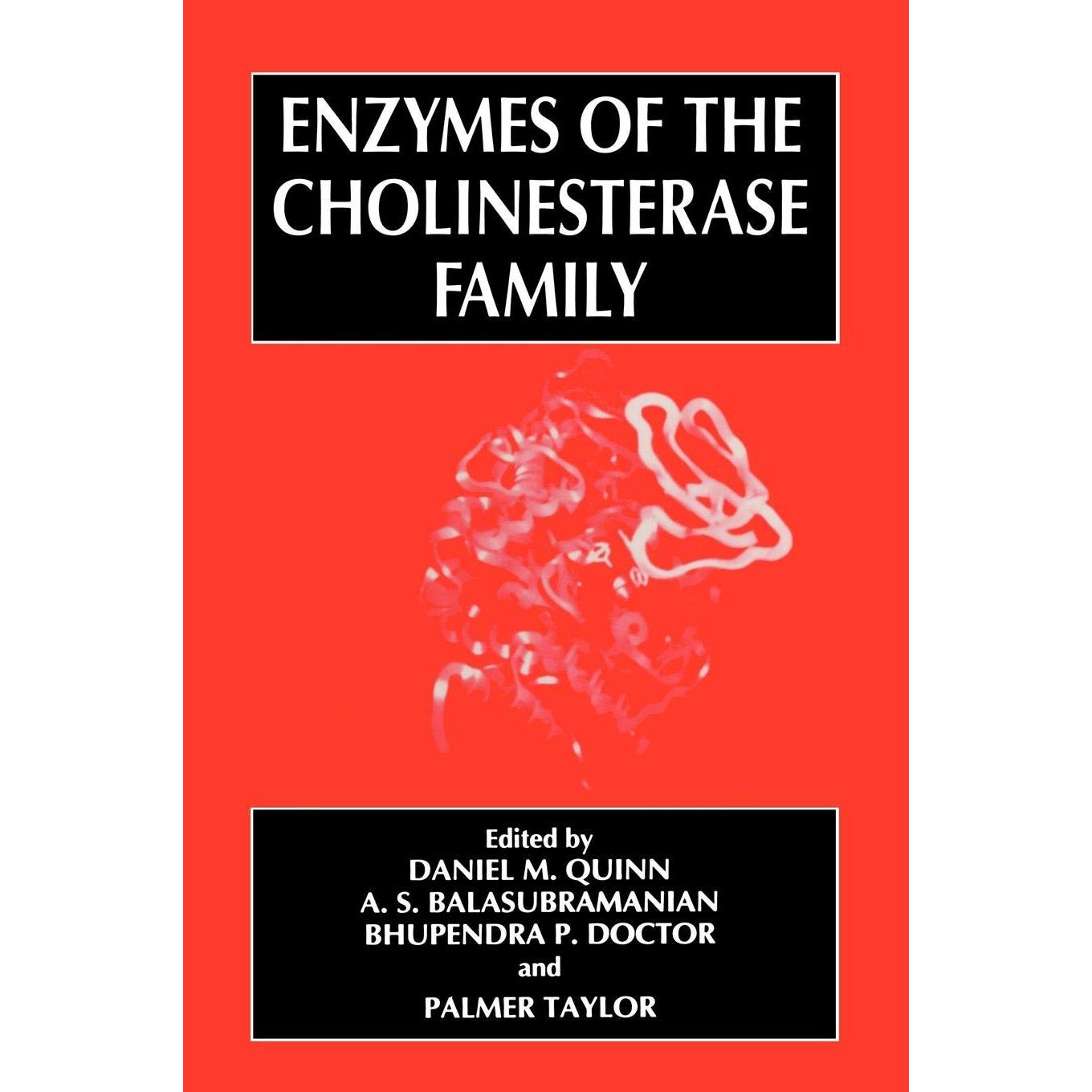 ENZYMES OF THE
CHOLINESTERASE
FAMILY

Edited by
DANIEL M. QUINN
A. S. BALASUBRAMANIAN
BHUPENDRA P. DOCTOR
and
PALMER TAYLOR